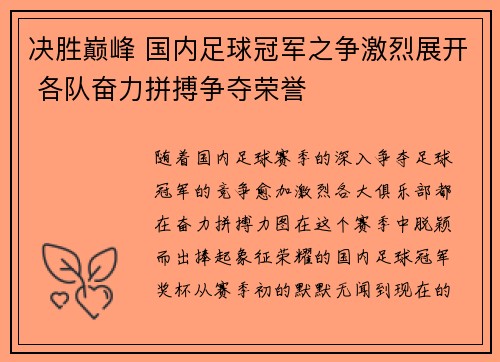 决胜巅峰 国内足球冠军之争激烈展开 各队奋力拼搏争夺荣誉

随着国内足球赛季的深入争夺足球冠军的竞争愈加激烈各大俱乐部都在奋力拼搏力图在这个赛季中脱颖而出捧起象征荣耀的国内足球冠军奖杯从赛季初的默默无闻到现在的